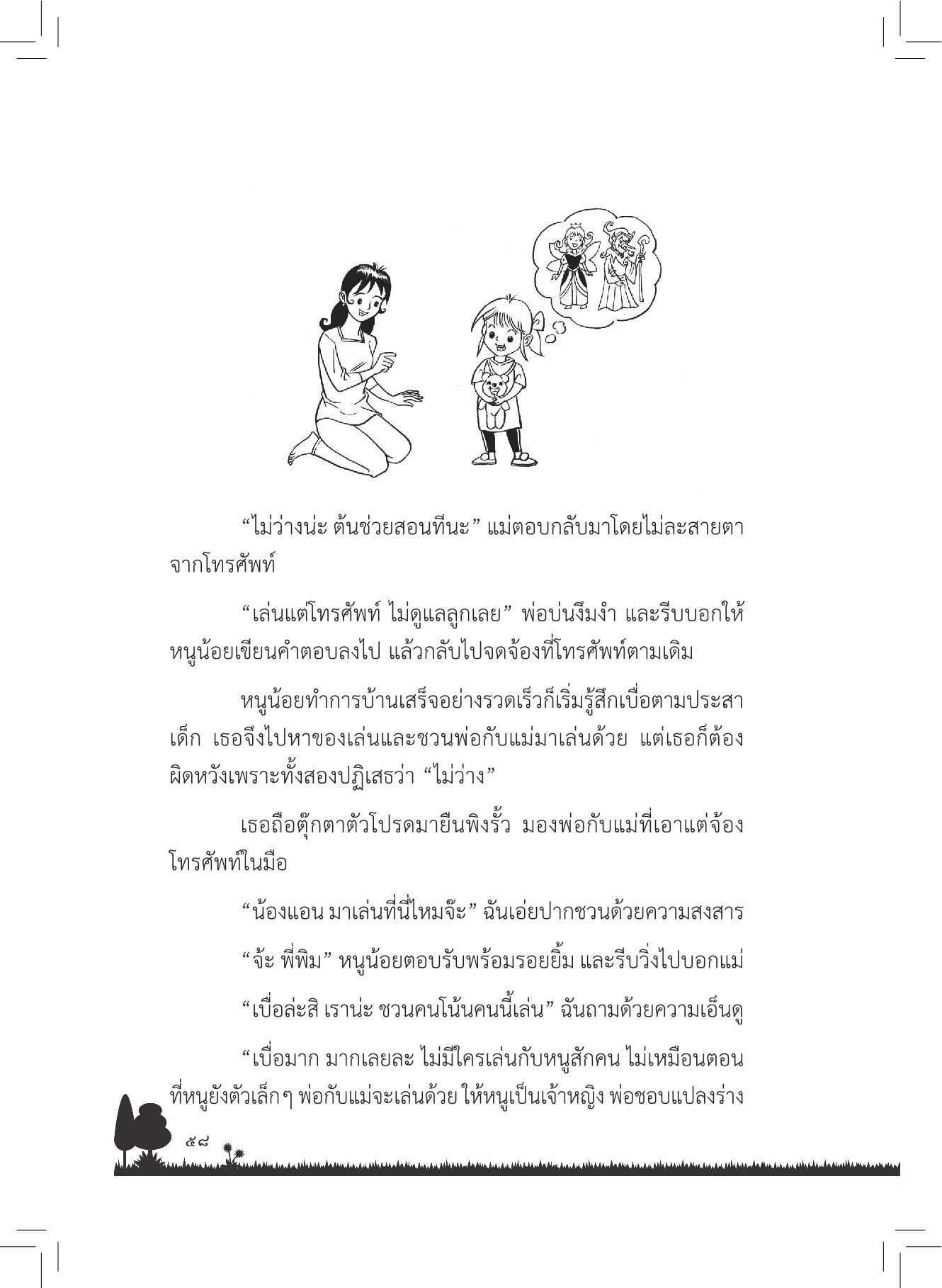 “ไม่ว่างน่ะ ต้นช่วยสอนทีนะ” แม่ตอบกลับมาโดยไม่ละสายตาจากโทรศัพท์

“เล่นแต่โทรศัพท์ ไม่ดูแลลูกเลย” พ่อบ่นงึมงำ และรีบบอกให้หนูน้อยเขียนคำตอบลงไป แล้วกลับไปจดจ้องที่โทรศัพท์ตามเดิม

หนูน้อยทำการบ้านเสร็จอย่างรวดเร็วก็เริ่มรู้สึกเบื่อตามประสาเด็ก เธอจึงไปหาของเล่นและชวนพ่อกับแม่มาเล่นด้วย แต่เธอก็ต้องผิดหวังเพราะทั้งสองปฏิเสธว่า “ไม่ว่าง”

เธอถือตุ๊กตาตัวโปรดมายืนพิงรั้ว มองพ่อกับแม่ที่เอาแต่จ้องโทรศัพท์ในมือ

“น้องแอน มาเล่นที่นี่ไหมจ๊ะ” ฉันเอ่ยปากชวนด้วยความสงสาร

“จ้ะ พี่พิม” หนูน้อยตอบรับพร้อมรอยยิ้ม และรีบวิ่งไปบอกแม่

“เบื่อล่ะสิ เราน่ะ ชวนคนโน้นคนนี้เล่น” ฉันถามด้วยความเอ็นดู

“เบื่อมาก มากเลยละ ไม่มีใครเล่นกับหนูสักคน ไม่เหมือนตอนที่หนูยังตัวเล็กๆ พ่อกับแม่จะเล่นด้วย ให้หนูเป็นเจ้าหญิง พ่อชอบแปลงร่าง

๕๘